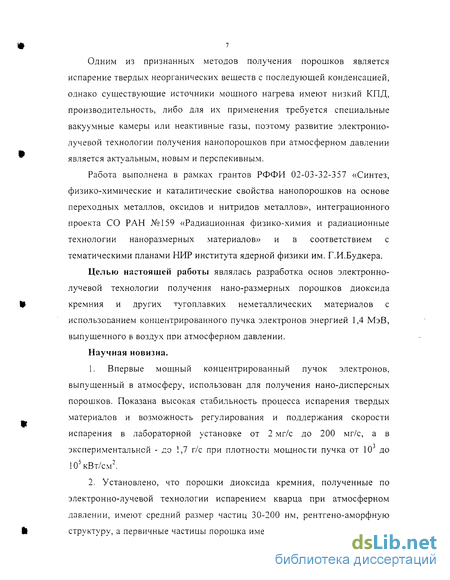 7

Одним из признанных методов получения порошков является испарение твердых неорганических веществ с последующей конденсацией, однако существующие источники мощного нагрева имеют низкий КПД, производительность, либо для их применения требуется специальные вакуумные камеры или неактивные газы, поэтому развитие электронно-лучевой технологии получения нанопорошков при атмосферном давлении является актуальным, новым и перспекивным.

Работа выполнена в рамках грантов РФФИ 02-03-32-357 «Синтез, физико-химические и каталитические свойства нанопорошков на основе переходных металлов, оксидов и нитридов металлов», интеграционного проекта СО РАН №159 «Радиационная физико-химия и радиационные технологии наноразмерных материалов» и в соответствием с тематическими планами НИР института ядерной физики им. Г.И.Будкера.

Целью настоящей работы являлась разработка основ электронно-лучевой технологии получения нано-размерных порошков диоксида кремния и других тугоплавких неметаллических материалов с использованием концентрированного пучка электронов энергией 1,4 МэВ, выпущенного в воздух при атмосферном давлении.

Научная новизна.

1. Впервые мощный концентрированный пучок электронов, выпущенный в атмосферу, использован для получения нано-дисперсных порошков. Показана высокая стабильность процесса испарения твердых материалов и возможность регулирования и поддержания скорости испарения в лабораторной установке от 2 мг/с до 200 мг/с, а в экспериментальной - до 1,7 г/с при плотности мощности пучка от $10^3$ до $10^5$ кВт/см$^2$.

2. Установлено, что порошки диоксида кремния, полученные по электронно-лучевой технологии испарением кварца при атмосферном давлении, имеют средний размер частиц 30-200 нм, рентгено-аморфную структуру, а первичные частицы порошка име

dsLib.net
библиотека диссертаций